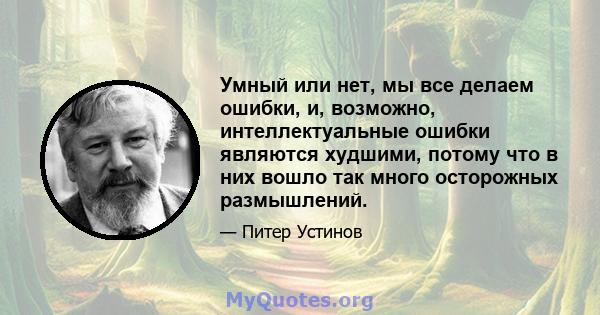 Умный или нет, мы все делаем ошибки, и, возможно, интеллектуальные ошибки являются худшими, потому что в них вошло так много осторожных размышлений.

— Питер Устинов

MyQuotes.org